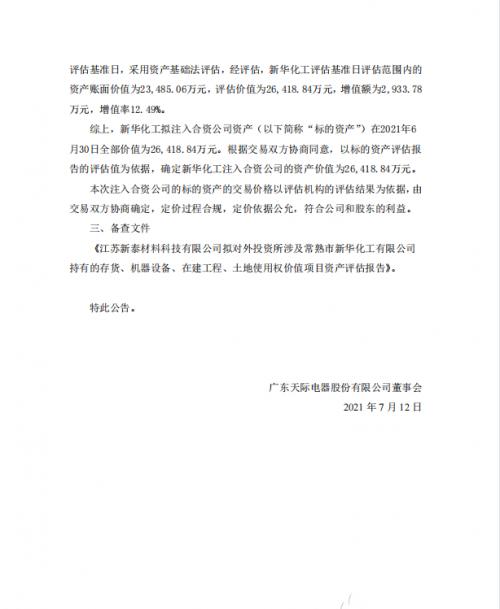 评估基准日，采用资产基础法评估，经评估，新华化工评估基准日评估范围内的资产账面价值为23,485.06万元，评估价值为26,418.84万元，增值额为2,933.78万元，增值率12.49%。

综上，新华化工拟注入合资公司资产（以下简称“标的资产”）在2021年6月30日全部价值为26,418.84万元。根据交易双方协商同意，以标的资产评估报告的评估值为依据，确定新华化工注入合资公司的资产价值为26,418.84万元。

本次注入合资公司的标的资产的交易价格以评估机构的评估结果为依据，由交易双方协商确定，定价过程合规，定价依据公允，符合公司和股东的利益。

三、备查文件

《江苏新泰材料科技有限公司拟对外投资所涉及常熟市新华化工有限公司持有的存货、机器设备、在建工程、土地使用权价值项目资产评估报告》。

特此公告。

广东天际电器股份有限公司董事会

2021 年 7 月 12 日